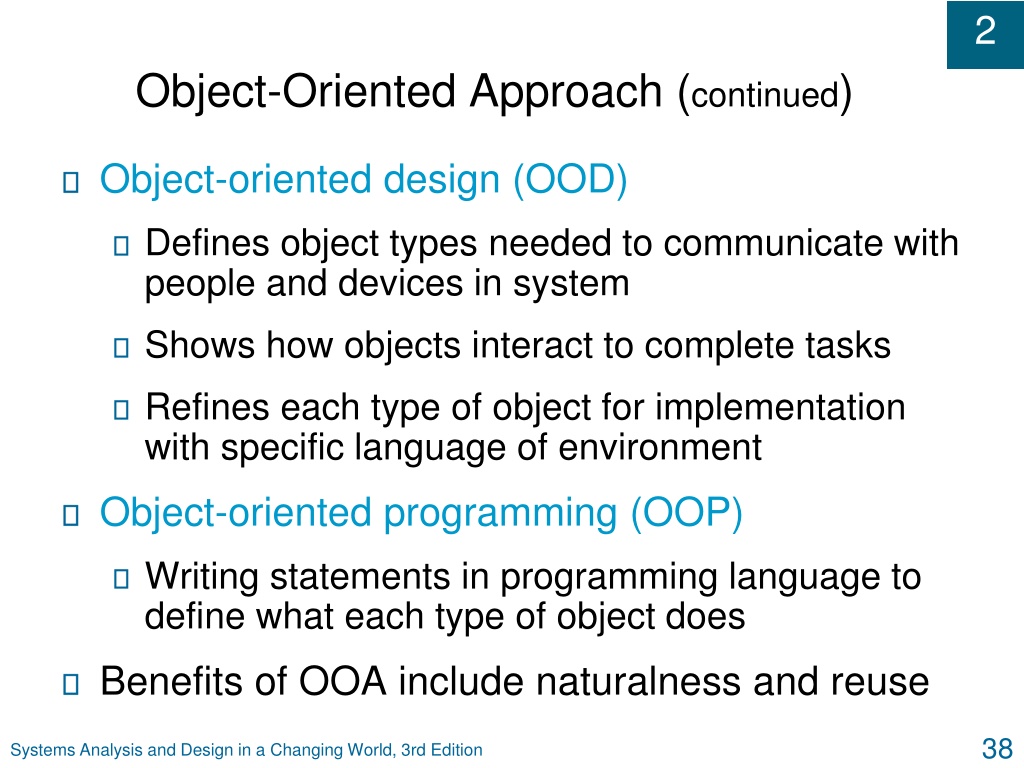 2

Object-Oriented Approach (continued)

Object-oriented design (OOD)

Defines object types needed to communicate with people and devices in system

Shows how objects interact to complete tasks

Refines each type of object for implementation with specific language of environment

Object-oriented programming (OOP)

Writing statements in programming language to define what each type of object does

Benefits of OOA include naturalness and reuse

Systems Analysis and Design in a Changing World, 3rd Edition

38